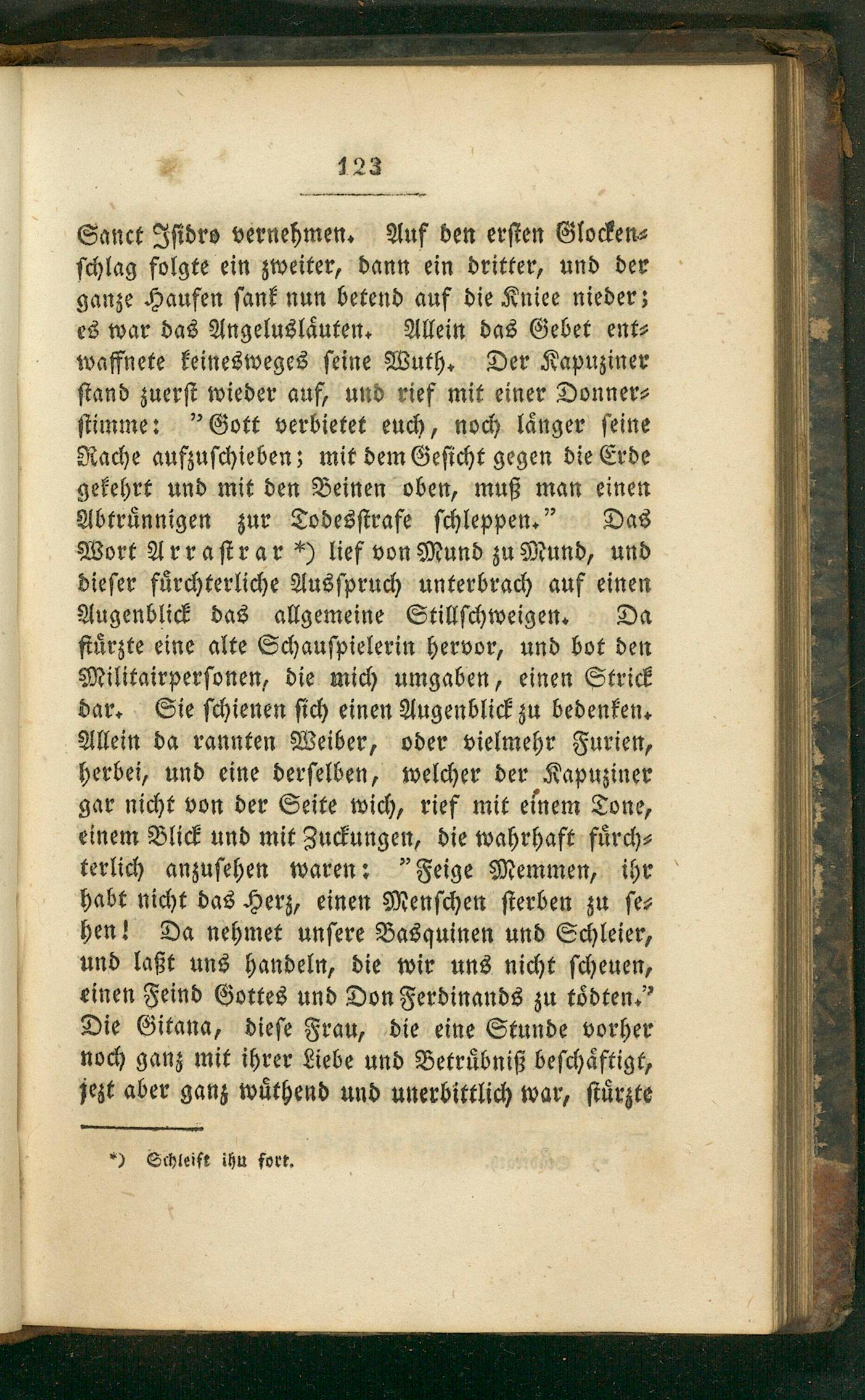 123

Sanct Isidro vernehmen. Auf den ersten Glockenschlag folgte ein zweiter, dann ein dritter, und der ganze Haufen sank nun betend auf die Kniee nieder; es war das Angelusläuten. Allein das Gebet entwaffnete keinesweges seine Wuth. Der Kapuziner stand zuerst wieder auf, und rief mit einer Donnerstimme: "Gott verbietet euch, noch länger seine Rache aufzuschieben; mit dem Gesicht gegen die Erde gekehrt und mit den Beinen oben, muß man einen Abtrünnigen zur Todesstrafe schleppen." Das Wort Arrastrar *) lief von Mund zu Mund, und dieser fürchterliche Ausspruch unterbrach auf einen Augenblick das allgemeine Stillschweigen. Da stürzte eine alte Schauspielerin hervor, und bot den Militairpersonen, die mich umgaben, einen Strick dar. Sie schienen sich einen Augenblick zu bedenken. Allein da rannten Weiber, oder vielmehr Furien, herbei, und eine derselben, welcher der Kapuziner gar nicht von der Seite wich, rief mit einem Tone, einem Blick und mit Zuckungen, die wahrhaft fürchterlich anzusehen waren: "Feige Memmen, ihr habt nicht das Herz, einen Menschen sterben zu sehen! Da nehmet unsere Basquinen und Schleier, und laßt uns handeln, die wir uns nicht scheuen, einen Feind Gottes und Don Ferdinands zu tödten." Die Gitana, diese Frau, die eine Stunde vorher noch ganz mit ihrer Liebe und Betrübniß beschäftigt, jezt aber ganz wüthend und unerbittlich war, stürzte

*) Schleift ihn fort.